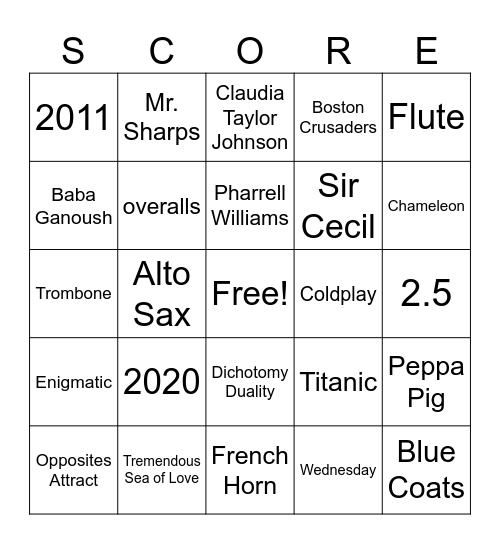 | S | C | O | R | E |
|---|---|---|---|---|
| 2011 | Mr. Sharps | Claudia Taylor Johnson | Boston Crusaders | Flute |
| Baba Ganoush | overalls | Pharrell Williams | Sir Cecil | Chameleon |
| Trombone | Alto Sax | Free! | Coldplay | 2.5 |
| Enigmatic | 2020 | Dichotomy Duality | Titanic | Peppa Pig |
| Opposites Attract | Tremendous Sea of Love | French Horn | Wednesday | Blue Coats |